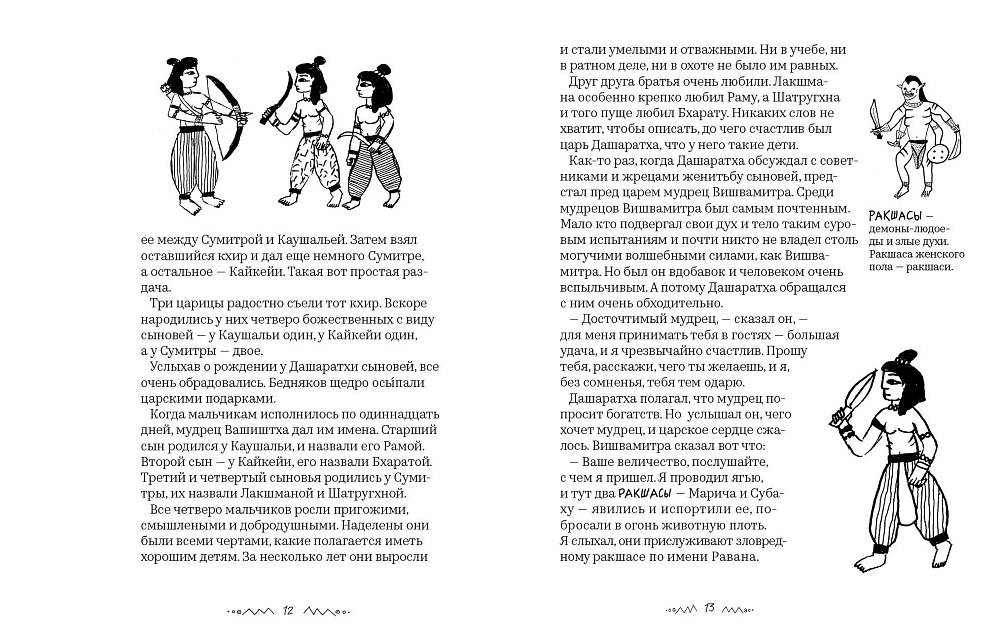 ее между Сумитрой и Каушальей. Затем взял оставшийся кхир и дал еще немного Сумитре, а остальное — Кайкейи. Такая вот простая раздача.

Три царицы радостно съели тот кхир. Вскоре народились у них четверо божественных с виду сыновей — у Каушальи один, у Кайкейи один, а у Сумитры — двое.

Услыхав о рождении у Дашаратхи сыновей, все очень обрадовались. Бедняков щедро осыпали царскими подарками.

Когда мальчикам исполнилось по одиннадцать дней, мудрец Вашиштха дал им имена. Старший сын родился у Каушальи, и назвали его Рамой. Второй сын — у Кайкейи, его назвали Бхаратой. Третий и четвертый сыновья родились у Сумитры, их назвали Лакшманой и Шатругхной.

Все четверо мальчиков росли пригожими, смышлеными и добродушными. Наделены они были всеми чертами, какие полагается иметь хорошим детям. За несколько лет они выросли

12

и стали умелыми и отважными. Ни в учебе, ни в ратном деле, ни в охоте не было им равных.

Друг друга братья очень любили. Лакшмана особенно крепко любил Раму, а Шатругхна и того пуще любил Бхарату. Никаких слов не хватит, чтобы описать, до чего счастлив был царь Дашаратха, что у него такие дети.

Как-то раз, когда Дашаратха обсуждал с советниками и жрецами женитьбу сыновей, предстал пред царем мудрец Вишвамитра. Среди мудрецов Вишвамитра был самым почтенным. Мало кто подвергал свои дух и тело таким суровым испытаниям и почти никто не владел столь могучими волшебными силами, как Вишвамитра. Но был он вдобавок и человеком очень вспыльчивым. А потому Дашаратха обращался с ним очень обходительно.

— Досточтимый мудрец, — сказал он, — для меня принимать тебя в гостях — большая удача, и я чрезвычайно счастлив. Прошу тебя, расскажи, чего ты желаешь, и я, без сомненья, тебя тем одарю.

Дашаратха полагал, что мудрец попросит богатств. Но услышал он, чего хочет мудрец, и царское сердце сжалось. Вишвамитра сказал вот что:

— Ваше величество, послушайте, с чем я пришел. Я проводил ягью, и тут два РАКШАСЫ — Марича и Субаху — явились и испортили ее, побросали в огонь животную плоть. Я слыхал, они прислуживают зловредному ракшасе по имени Равана.

РАКШАСЫ — демоны-людоеды и злые духи. Ракшаса женского пола — ракшаси.

13